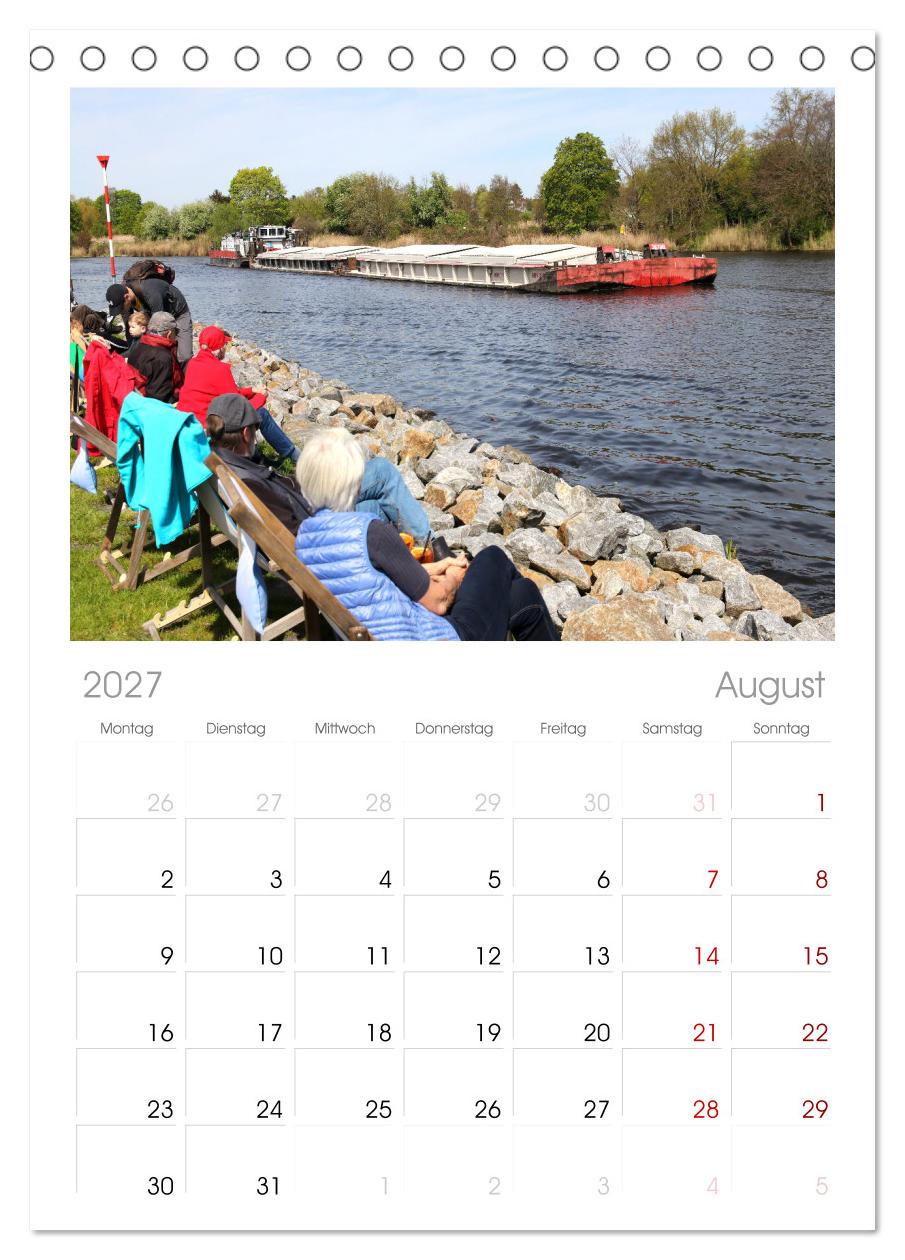 2027

August

| Montag | Dienstag | Mittwoch | Donnerstag | Freitag | Samstag | Sonntag |
|---|---|---|---|---|---|---|
| 26 | 27 | 28 | 29 | 30 | 31 | 1 |
| 2 | 3 | 4 | 5 | 6 | 7 | 8 |
| 9 | 10 | 11 | 12 | 13 | 14 | 15 |
| 16 | 17 | 18 | 19 | 20 | 21 | 22 |
| 23 | 24 | 25 | 26 | 27 | 28 | 29 |
| 30 | 31 | 1 | 2 | 3 | 4 | 5 |